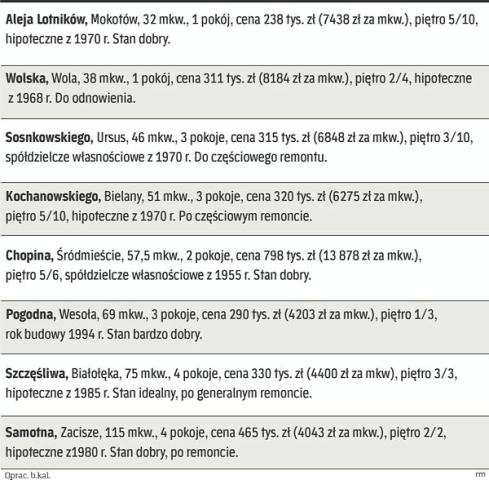 Aleja Lotników, Mokotów, 32 mkw., 1 pokój, cena 238 tys. zł (7438 zł za mkw.), piętro 5/10, hipoteczne z 1970 r. Stan dobry.

Wolska, Wola, 38 mkw., 1 pokój, cena 311 tys. zł (8184 zł za mkw.), piętro 2/4, hipoteczne z 1968 r. Do odnowienia.

Sosnkowskiego, Ursus, 46 mkw., 3 pokoje, cena 315 tys. zł (6848 zł za mkw.), piętro 3/10, spółdzielcze własnościowe z 1970 r. Do częściowego remontu.

Kochanowskiego, Bielany, 51 mkw., 3 pokoje, cena 320 tys. zł (6275 zł za mkw.), piętro 5/10, hipoteczne z 1970 r. Po częściowym remoncie.

Chopina, Śródmieście, 57,5 mkw., 2 pokoje, cena 798 tys. zł (13 878 zł za mkw.), piętro 5/6, spółdzielcze własnościowe z 1955 r. Stan dobry.

Pogodna, Wesoła, 69 mkw., 3 pokoje, cena 290 tys. zł (4203 zł za mkw.), piętro 1/3, rok budowy 1994 r. Stan bardzo dobry.

Szczęśliwa, Białołęka, 75 mkw., 4 pokoje, cena 330 tys. zł (4400 zł za mkw), piętro 3/3, hipoteczne z 1985 r. Stan idealny, po generalnym remoncie.

Samotna, Zacisze, 115 mkw., 4 pokoje, cena 465 tys. zł (4043 zł za mkw.), piętro 2/2, hipoteczne z1980 r. Stan dobry, po remoncie.

Oprac. b.kal.

rm